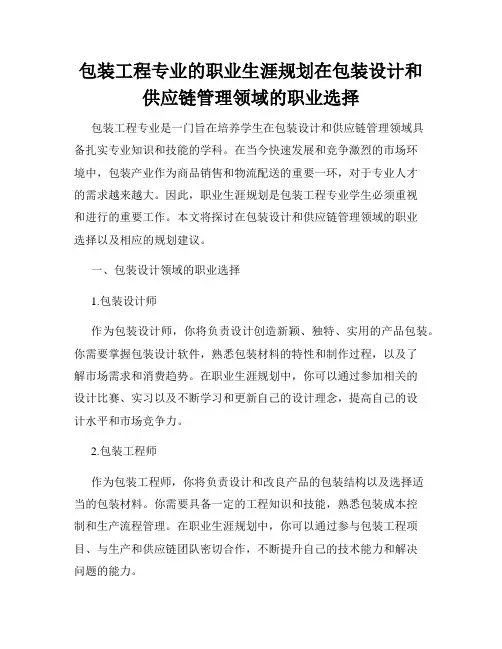 包装工程专业的职业生涯规划在包装设计和供应链管理领域的职业选择

包装工程专业是一门旨在培养学生在包装设计和供应链管理领域具备扎实专业知识和技能的学科。在当今快速发展和竞争激烈的市场环境中，包装产业作为商品销售和物流配送的重要一环，对于专业人才的需求越来越大。因此，职业生涯规划是包装工程专业学生必须重视和进行的重要工作。本文将探讨在包装设计和供应链管理领域的职业选择以及相应的规划建议。

一、包装设计领域的职业选择

1.包装设计师

作为包装设计师，你将负责设计创造新颖、独特、实用的产品包装。你需要掌握包装设计软件，熟悉包装材料的特性和制作过程，以及了解市场需求和消费趋势。在职业生涯规划中，你可以通过参加相关的设计比赛、实习以及不断学习和更新自己的设计理念，提高自己的设计水平和市场竞争力。

2.包装工程师

作为包装工程师，你将负责设计和改良产品的包装结构以及选择适当的包装材料。你需要具备一定的工程知识和技能，熟悉包装成本控制和生产流程管理。在职业生涯规划中，你可以通过参与包装工程项目、与生产和供应链团队密切合作，不断提升自己的技术能力和解决问题的能力。